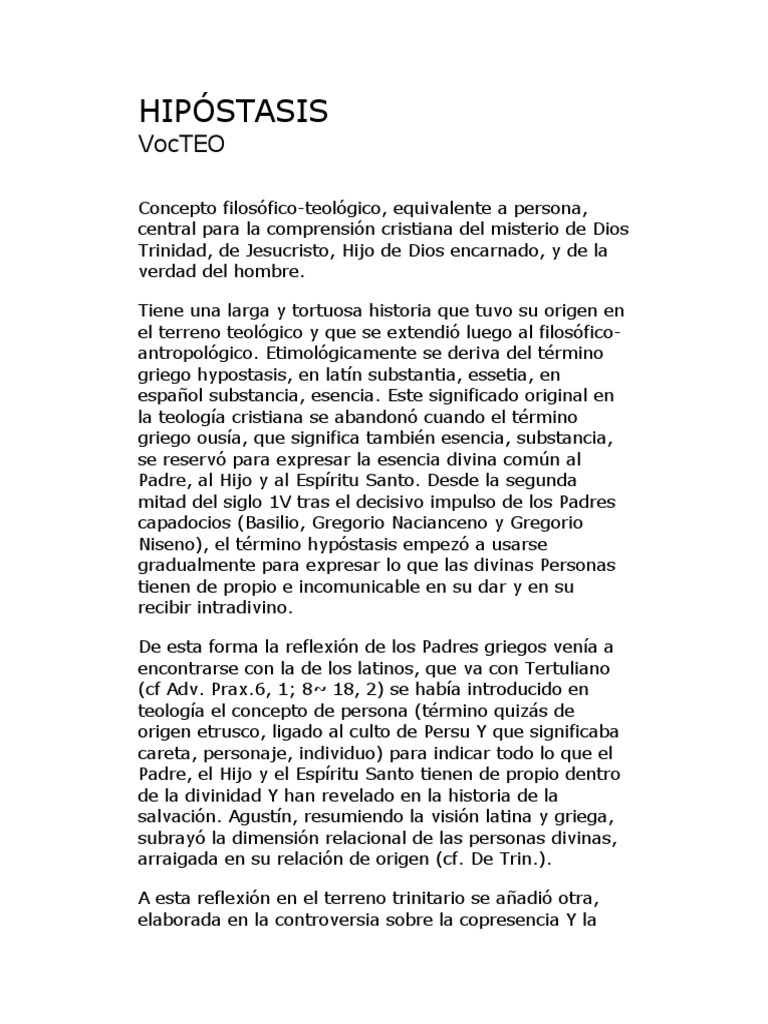 HIPÓSTASIS
VocTEO

Concepto filosófico-teológico, equivalente a persona, central para la comprensión cristiana del misterio de Dios Trinidad, de Jesucristo, Hijo de Dios encarnado, y de la verdad del hombre.

Tiene una larga y tortuosa historia que tuvo su origen en el terreno teológico y que se extendió luego al filosófico-antropológico. Etimológicamente se deriva del término griego hypostasis, en latín substantia, essetia, en español substancia, esencia. Este significado original en la teología cristiana se abandonó cuando el término griego ousía, que significa también esencia, substancia, se reservó para expresar la esencia divina común al Padre, al Hijo y al Espíritu Santo. Desde la segunda mitad del siglo 1V tras el decisivo impulso de los Padres capadocios (Basilio, Gregorio Nacianceno y Gregorio Niseno), el término hypóstasis empezó a usarse gradualmente para expresar lo que las divinas Personas tienen de propio e incomunicable en su dar y en su recibir intradivino.

De esta forma la reflexión de los Padres griegos venía a encontrarse con la de los latinos, que va con Tertuliano (cf Adv. Prax.6, 1; 8~ 18, 2) se había introducido en teología el concepto de persona (término quizás de origen etrusco, ligado al culto de Persu Y que significaba careta, personaje, individuo) para indicar todo lo que el Padre, el Hijo y el Espíritu Santo tienen de propio dentro de la divinidad Y han revelado en la historia de la salvación. Agustín, resumiendo la visión latina y griega, subrayó la dimensión relacional de las personas divinas, arraigada en su relación de origen (cf. De Trin.).

A esta reflexión en el terreno trinitario se añadió otra, elaborada en la controversia sobre la copresencia Y la